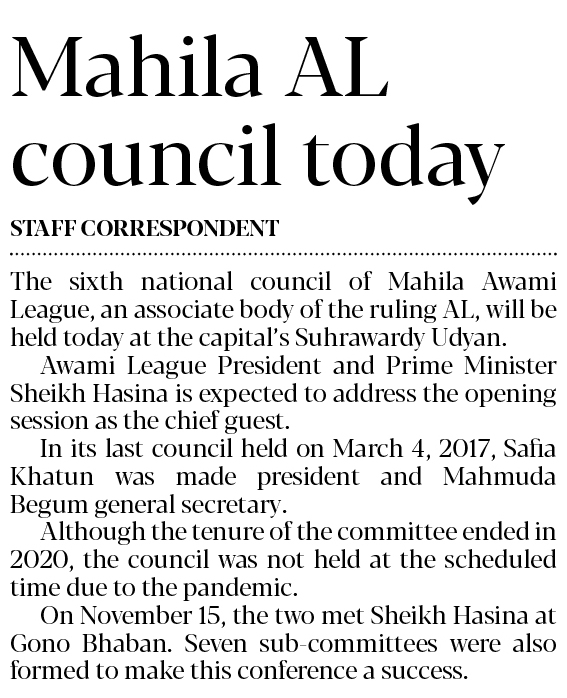 Mahila AL council today

STAFF CORRESPONDENT

The sixth national council of Mahila Awami League, an associate body of the ruling AL, will be held today at the capital's Suhrawardy Udyan.

Awami League President and Prime Minister Sheikh Hasina is expected to address the opening session as the chief guest.

In its last council held on March 4, 2017, Safia Khatun was made president and Mahmuda Begum general secretary.

Although the tenure of the committee ended in 2020, the council was not held at the scheduled time due to the pandemic.

On November 15, the two met Sheikh Hasina at Gono Bhaban. Seven sub-committees were also formed to make this conference a success.